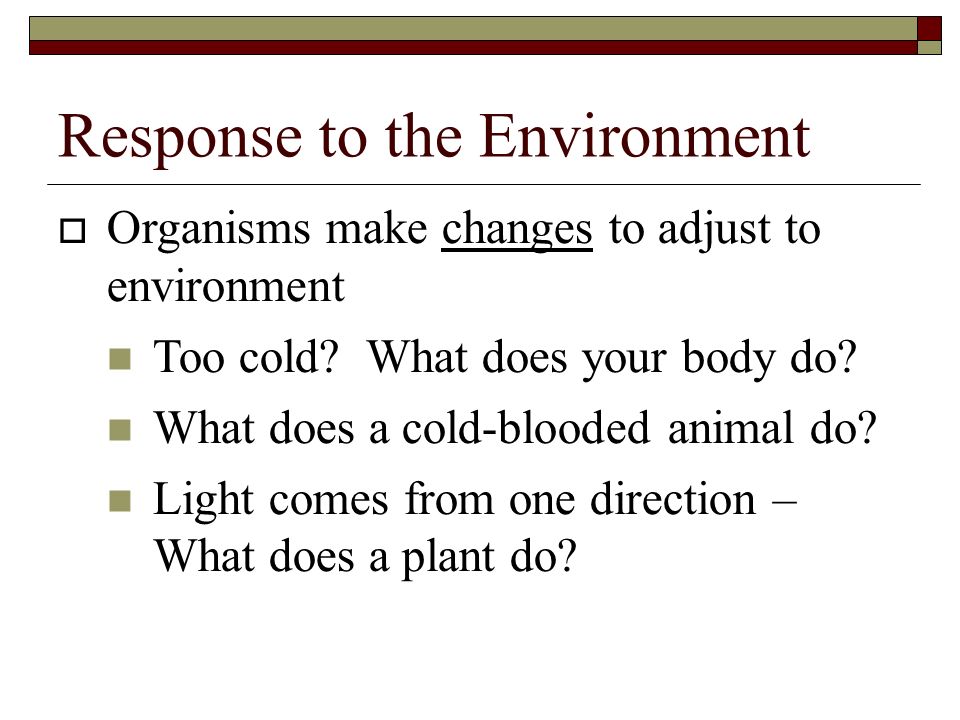 Response to the Environment

Organisms make changes to adjust to environment

Too cold? What does your body do?

What does a cold-blooded animal do?

Light comes from one direction – What does a plant do?